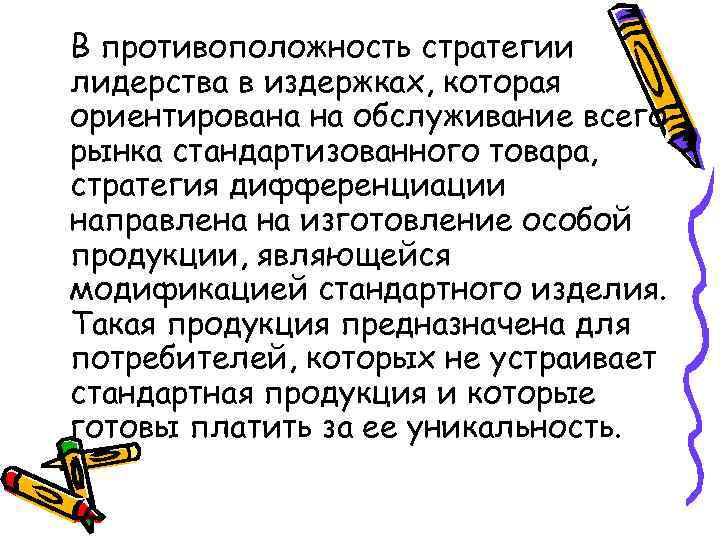 В противоположность стратегии лидерства в издержках, которая ориентирована на обслуживание всего рынка стандартизованного товара, стратегия дифференциации направлена на изготовление особой продукции, являющейся модификацией стандартного изделия. Такая продукция предназначена для потребителей, которых не устраивает стандартная продукция и которые готовы платить за ее уникальность.